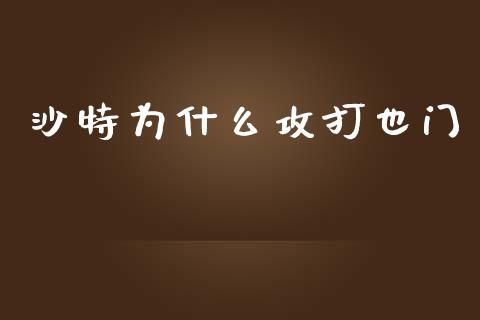 沙特为什么攻打也门